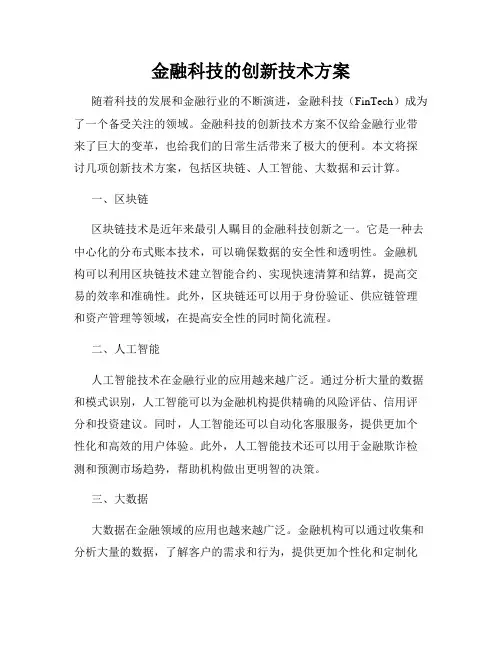 金融科技的创新技术方案

随着科技的发展和金融行业的不断演进，金融科技（FinTech）成为了一个备受关注的领域。金融科技的创新技术方案不仅给金融行业带来了巨大的变革，也给我们的日常生活带来了极大的便利。本文将探讨几项创新技术方案，包括区块链、人工智能、大数据和云计算。

一、区块链

区块链技术是近年来最引人瞩目的金融科技创新之一。它是一种去中心化的分布式账本技术，可以确保数据的安全性和透明性。金融机构可以利用区块链技术建立智能合约、实现快速清算和结算，提高交易的效率和准确性。此外，区块链还可以用于身份验证、供应链管理和资产管理等领域，在提高安全性的同时简化流程。

二、人工智能

人工智能技术在金融行业的应用越来越广泛。通过分析大量的数据和模式识别，人工智能可以为金融机构提供精确的风险评估、信用评分和投资建议。同时，人工智能还可以自动化客服服务，提供更加个性化和高效的用户体验。此外，人工智能技术还可以用于金融欺诈检测和预测市场趋势，帮助机构做出更明智的决策。

三、大数据

大数据在金融领域的应用也越来越广泛。金融机构可以通过收集和分析大量的数据，了解客户的需求和行为，提供更加个性化和定制化